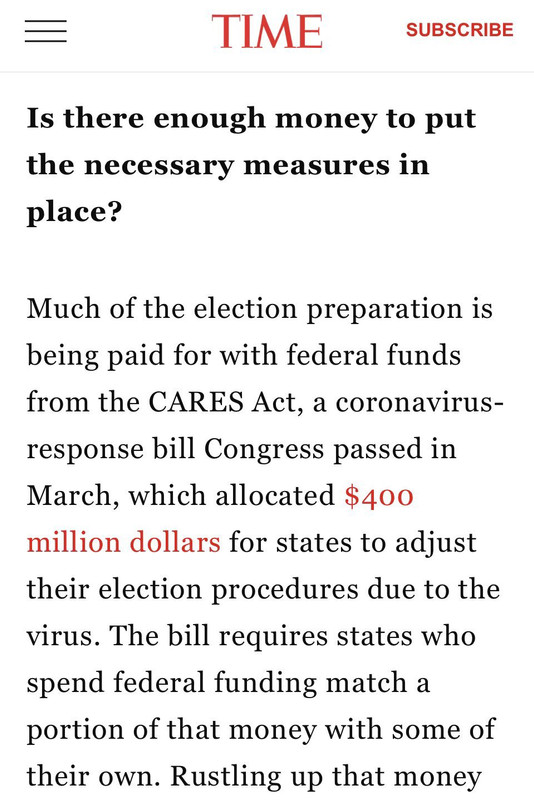 TIME

SUBSCRIBE

Is there enough money to put the necessary measures in place?

Much of the election preparation is being paid for with federal funds from the CARES Act, a coronavirus-response bill Congress passed in March, which allocated $400 million dollars for states to adjust their election procedures due to the virus. The bill requires states who spend federal funding match a portion of that money with some of their own. Rustling up that money